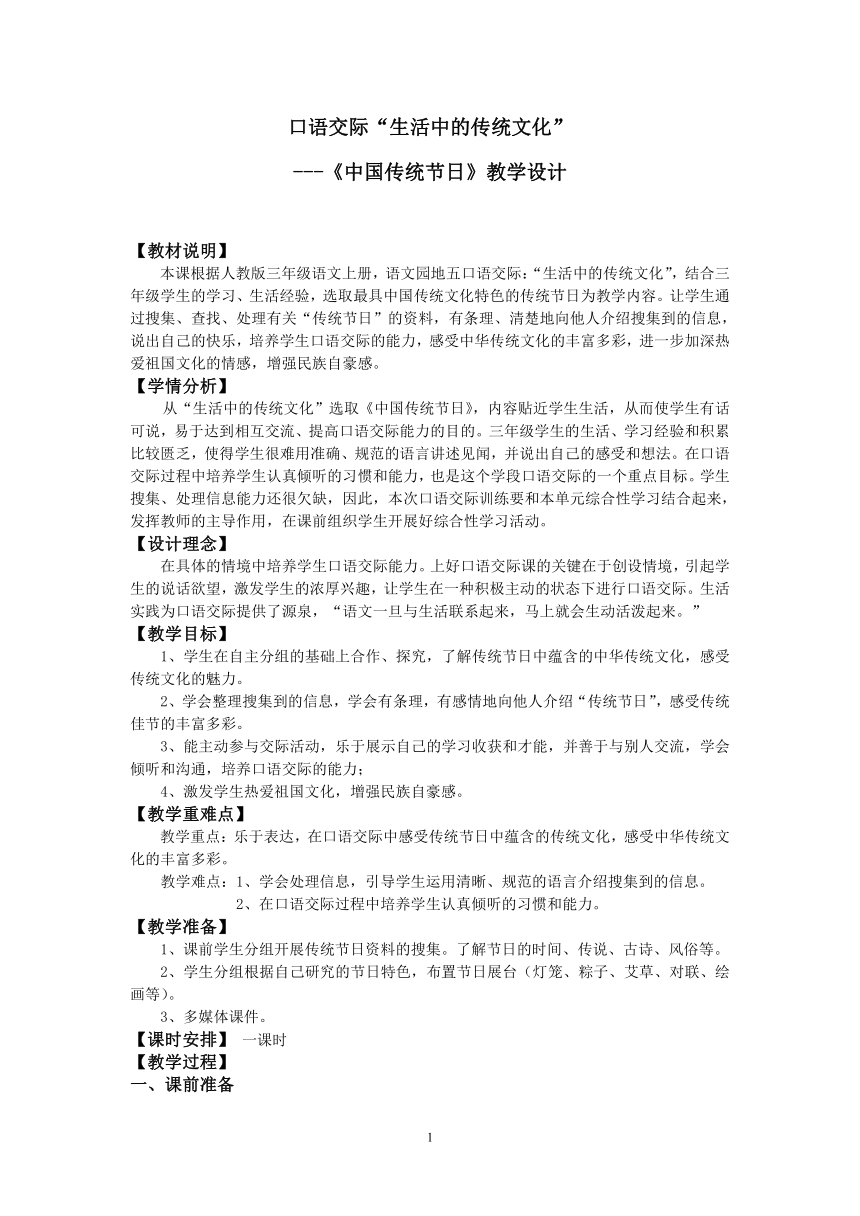 口语交际“生活中的传统文化”

---《中国传统节日》教学设计

【教材说明】
本课根据人教版三年级语文上册，语文园地五口语交际：“生活中的传统文化”，结合三年级学生的学习、生活经验，选取最具中国传统文化特色的传统节日为教学内容。让学生通过搜集、查找、处理有关“传统节日”的资料，有条理、清楚地向他人介绍搜集到的信息，说出自己的快乐，培养学生口语交际的能力，感受中华传统文化的丰富多彩，进一步加深热爱祖国文化的情感，增强民族自豪感。
【学情分析】
从“生活中的传统文化”选取《中国传统节日》，内容贴近学生生活，从而使学生有话可说，易于达到相互交流、提高口语交际能力的目的。三年级学生的生活、学习经验和积累比较匮乏，使得学生很难用准确、规范的语言讲述见闻，并说出自己的感受和想法。在口语交际过程中培养学生认真倾听的习惯和能力，也是这个学段口语交际的一个重点目标。学生搜集、处理信息能力还很欠缺，因此，本次口语交际训练要和本单元综合性学习结合起来，发挥教师的主导作用，在课前组织学生开展好综合性学习活动。
【设计理念】
在具体的情境中培养学生口语交际能力。上好口语交际课的关键在于创设情境，引起学生的说话欲望，激发学生的浓厚兴趣，让学生在一种积极主动的状态下进行口语交际。生活实践为口语交际提供了源泉，“语文一旦与生活联系起来，马上就会生动活泼起来。”
【教学目标】
1、学生在自主分组的基础上合作、探究，了解传统节日中蕴含的中华传统文化，感受传统文化的魅力。
2、学会整理搜集到的信息，学会有条理，有感情地向他人介绍“传统节日”，感受传统佳节的丰富多彩。
3、能主动参与交际活动，乐于展示自己的学习收获和才能，并善于与别人交流，学会倾听和沟通，培养口语交际的能力；
4、激发学生热爱祖国文化，增强民族自豪感。
【教学重难点】
教学重点：乐于表达，在口语交际中感受传统节日中蕴含的传统文化，感受中华传统文化的丰富多彩。
教学难点：1、学会处理信息，引导学生运用清晰、规范的语言介绍搜集到的信息。
2、在口语交际过程中培养学生认真倾听的习惯和能力。
【教学准备】
1、课前学生分组开展传统节日资料的搜集。了解节日的时间、传说、古诗、风俗等。
2、学生分组根据自己研究的节日特色，布置节日展台（灯笼、粽子、艾草、对联、绘画等)。
3、多媒体课件。
【课时安排】 一课时
【教学过程】
一、课前准备

1